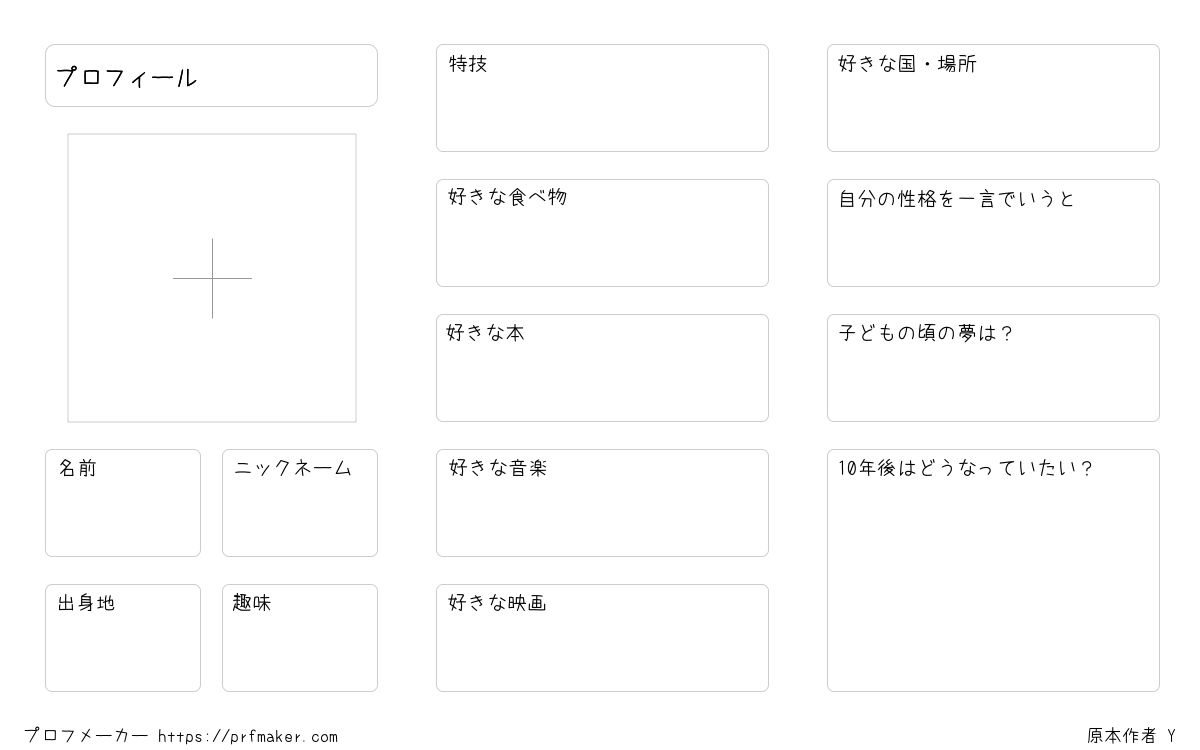 プロフィール

名前

ニックネーム

出身地

趣味

特技

好きな食べ物

好きな本

好きな音楽

好きな映画

好きな国・場所

自分の性格を一言でいうと

子どもの頃の夢は？

10年後はどうなっていたい？

プロフメーカー https://prfmaker.com

原本作者 Y